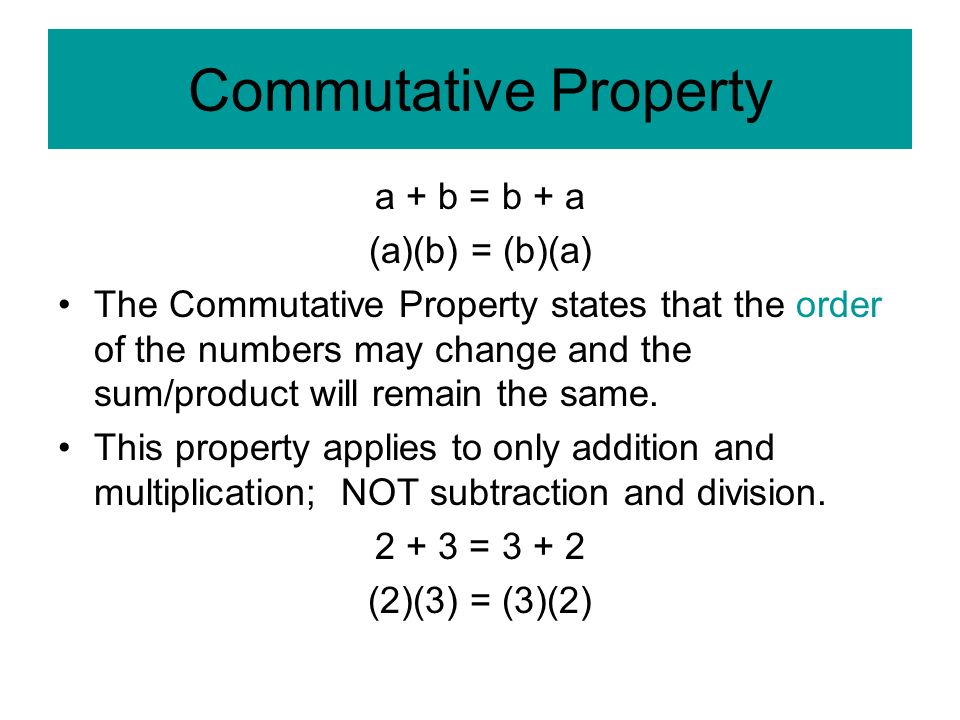 Commutative Property

$a + b = b + a$

$(a)(b) = (b)(a)$

• The Commutative Property states that the order of the numbers may change and the sum/product will remain the same.

• This property applies to only addition and multiplication;  NOT subtraction and division.

$2 + 3 = 3 + 2$

$(2)(3) = (3)(2)$